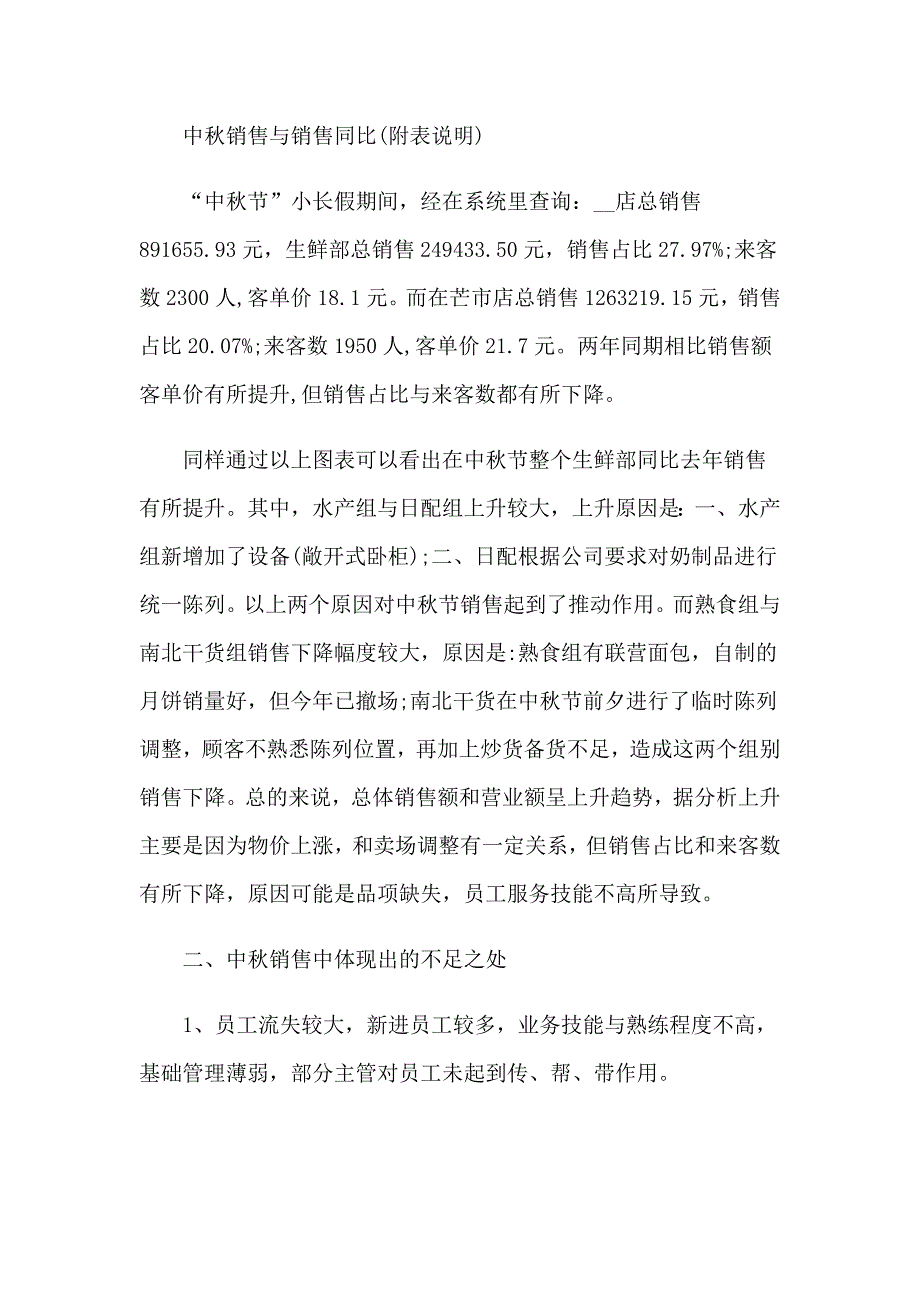 中秋销售与销售同比(附表说明)

“中秋节”小长假期间，经在系统里查询：__店总销售891655.93元，生鲜部总销售249433.50元，销售占比27.97%;来客数2300人,客单价18.1元。而在芒市店总销售1263219.15元，销售占比20.07%;来客数1950人,客单价21.7元。两年同期相比销售额客单价有所提升,但销售占比与来客数都有所下降。

同样通过以上图表可以看出在中秋节整个生鲜部同比去年销售有所提升。其中，水产组与日配组上升较大，上升原因是:一、水产组新增加了设备(敞开式卧柜);二、日配根据公司要求对奶制品进行统一陈列。以上两个原因对中秋节销售起到了推动作用。而熟食组与南北干货组销售下降幅度较大，原因是:熟食组有联营面包，自制的月饼销量好，但今年已撤场;南北干货在中秋节前夕进行了临时陈列调整，顾客不熟悉陈列位置，再加上炒货备货不足，造成这两个组别销售下降。总的来说，总体销售额和营业额呈上升趋势，据分析上升主要是因为物价上涨，和卖场调整有一定关系，但销售占比和来客数有所下降，原因可能是品项缺失，员工服务技能不高所导致。

二、中秋销售中体现出的不足之处

1、员工流失较大，新进员工较多，业务技能与熟练程度不高，基础管理薄弱，部分主管对员工未起到传、帮、带作用。